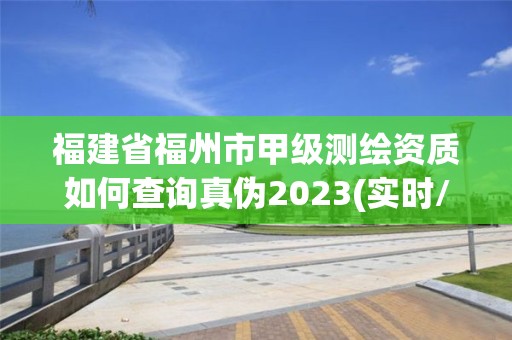 福建省福州市甲级测绘资质如何查询真伪2023(实时/